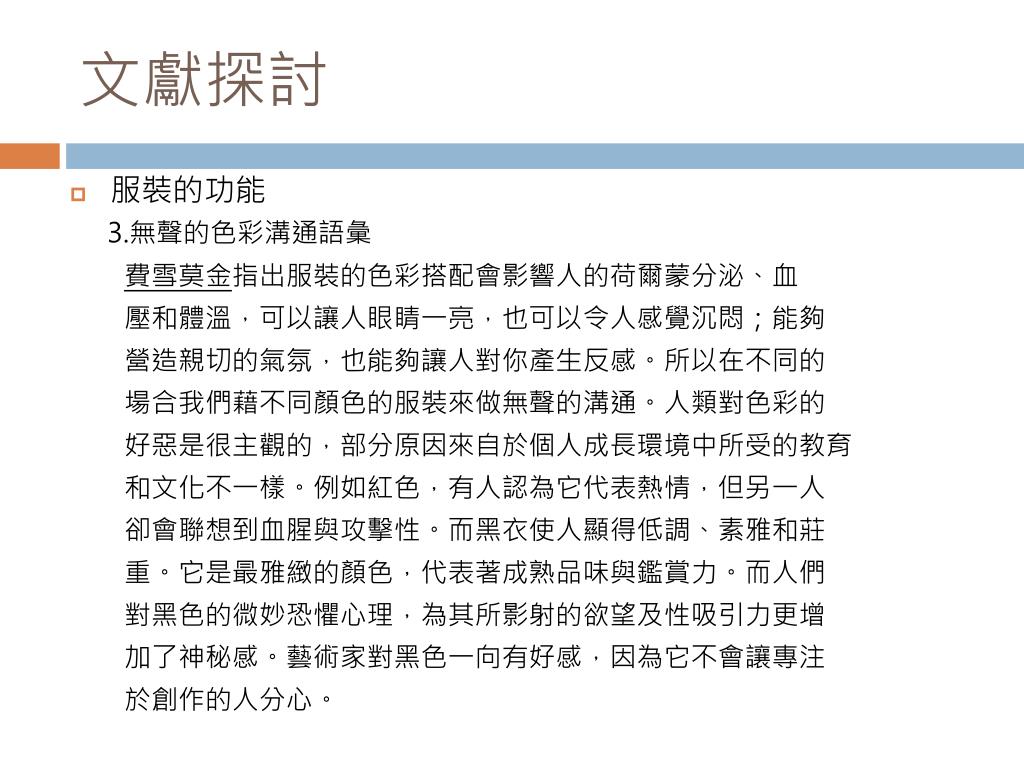 文獻探討

服裝的功能

3.無聲的色彩溝通語彙

費雪莫金指出服裝的色彩搭配會影響人的荷爾蒙分泌、血壓和體溫，可以讓人眼睛一亮，也可以令人感覺沉悶；能夠營造親切的氣氛，也能夠讓人對你產生反感。所以在不同的場合我們藉不同顏色的服裝來做無聲的溝通。人類對色彩的好惡是很主觀的，部分原因來自於個人成長環境中所受的教育和文化不一樣。例如紅色，有人認為它代表熱情，但另一人卻會聯想到血腥與攻擊性。而黑衣使人顯得低調、素雅和莊重。它是最雅緻的顏色，代表著成熟品味與鑑賞力。而人們對黑色的微妙恐懼心理，為其所影射的欲望及性吸引力更增加了神秘感。藝術家對黑色一向有好感，因為它不會讓專注於創作的人分心。